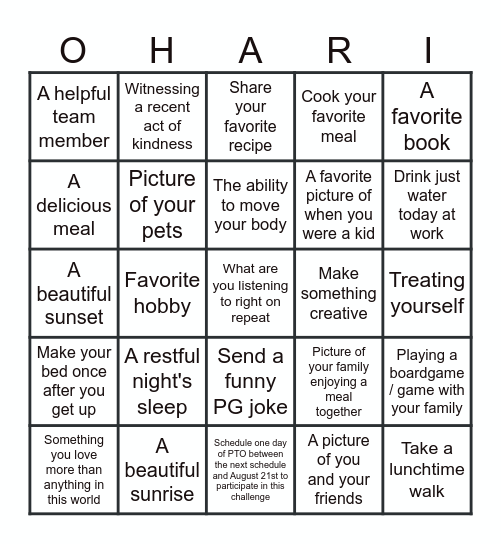 | O | H | A | R | I |
|---|---|---|---|---|
| A helpful team member | Witnessing a recent act of kindness | Share your favorite recipe | Cook your favorite meal | A favorite book |
| A delicious meal | Picture of your pets | The ability to move your body | A favorite picture of when you were a kid | Drink just water today at work |
| A beautiful sunset | Favorite hobby | What are you listening to right on repeat | Make something creative | Treating yourself |
| Make your bed once after you get up | A restful night's sleep | Send a funny PG joke | Picture of your family enjoying a meal together | Playing a boardgame / game with your family |
| Something you love more than anything in this world | A beautiful sunrise | Schedule one day of PTO between the next schedule and August 21st to participate in this challenge | A picture of you and your friends | Take a lunchtime walk |